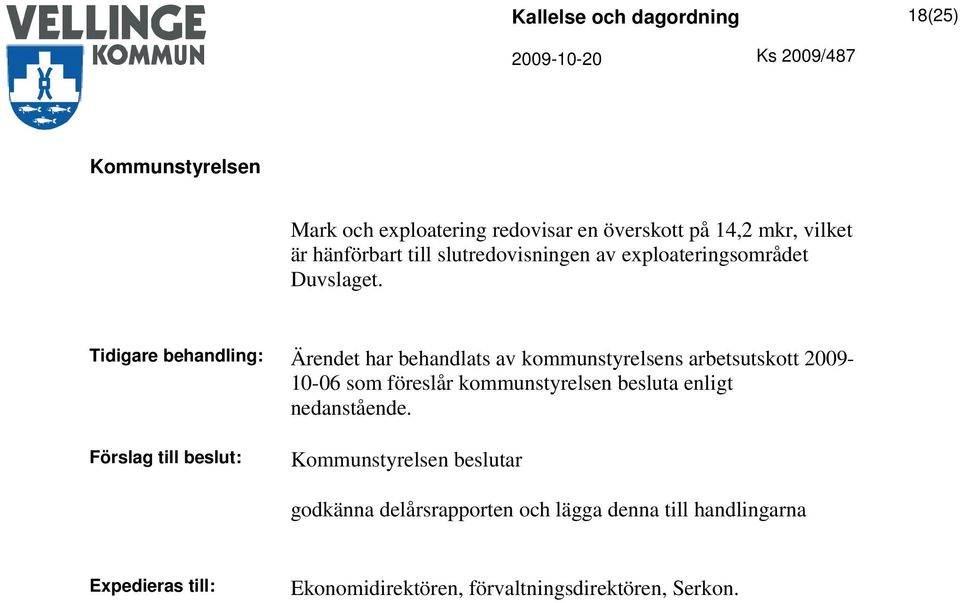 VELLINGE KOMMUN

Kallelse och dagordning

18(25)

2009-10-20

Ks 2009/487

Kommunstyrelsen

Mark och exploatering redovisar en överskott på 14,2 mkr, vilket är hänförbart till slutredovisningen av exploateringsområdet Duvslaget.

Tidigare behandling:

Ärendet har behandlats av kommunstyrelsens arbetsutskott 2009-10-06 som föreslår kommunstyrelsen besluta enligt nedanstående.

Förslag till beslut:

Kommunstyrelsen beslutar

godkänna delårsrapporten och lägga denna till handlingarna

Expedieras till:

Ekonomidirektören, förvaltningsdirektören, Serkon.